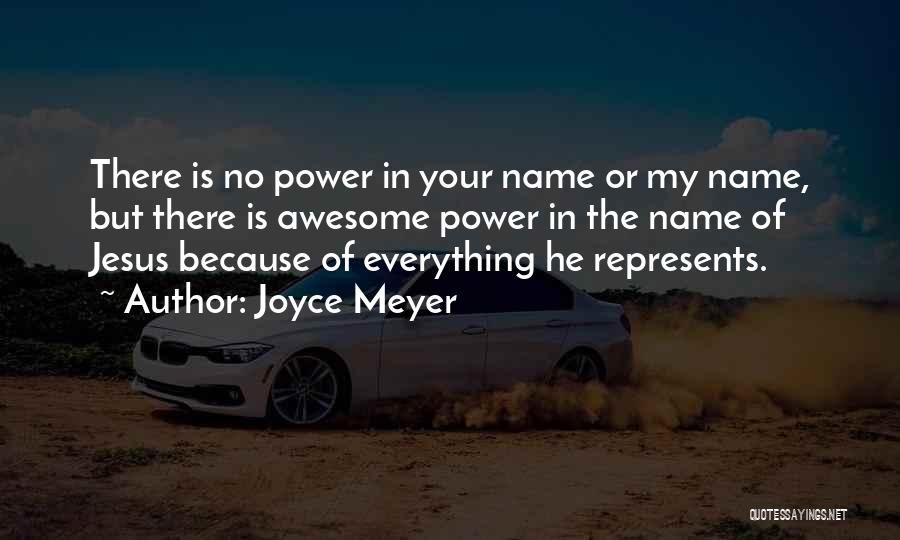 There is no power in your name or my name, but there is awesome power in the name of Jesus because of everything he represents.
~ Author: Joyce Meyer

QUOTESSAYINGS.NET